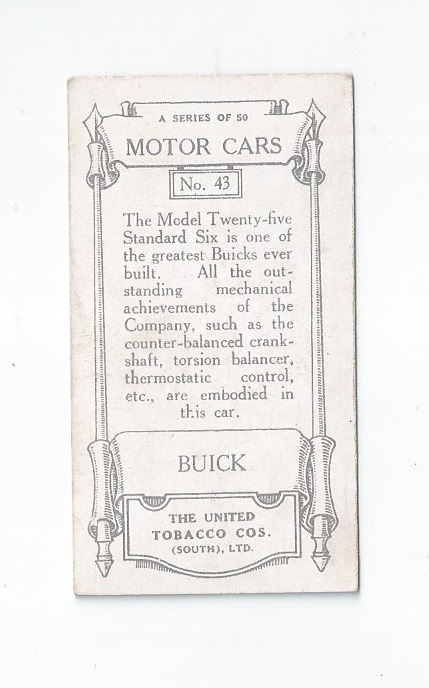 A SERIES OF 50

MOTOR CARS

No. 43

The Model Twenty-five Standard Six is one of the greatest Buicks ever built. All the outstanding mechanical achievements of the Company, such as the counter-balanced crankshaft, torsion balancer, thermostatic control, etc., are embodied in this car.

BUICK

THE UNITED
TOBACCO COS.
(SOUTH), LTD.